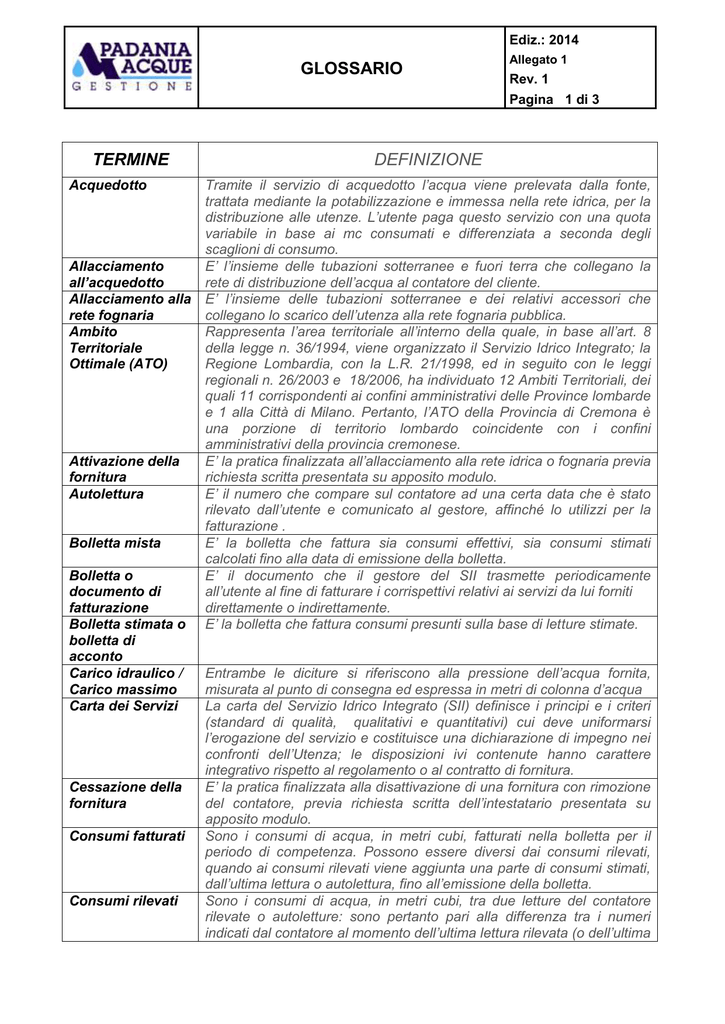 PADANIA ACQUE GESTIONE

GLOSSARIO

Ediz.: 2014
Allegato 1
Rev. 1
Pagina 1 di 3

| TERMINE | DEFINIZIONE |
|---|---|
| Acquedotto | Tramite il servizio di acquedotto l'acqua viene prelevata dalla fonte, trattata mediante la potabilizzazione e immessa nella rete idrica, per la distribuzione alle utenze. L'utente paga questo servizio con una quota variabile in base ai mc consumati e differenziata a seconda degli scaglioni di consumo. |
| Allacciamento all'acquedotto | E' l'insieme delle tubazioni sotterranee e fuori terra che collegano la rete di distribuzione dell'acqua al contatore del cliente. |
| Allacciamento alla rete fognaria | E' l'insieme delle tubazioni sotterranee e dei relativi accessori che collegano lo scarico dell'utenza alla rete fognaria pubblica. |
| Ambito Territoriale Ottimale (ATO) | Rappresenta l'area territoriale all'interno della quale, in base all'art. 8 della legge n. 36/1994, viene organizzato il Servizio Idrico Integrato; la Regione Lombardia, con la L.R. 21/1998, ed in seguito con le leggi regionali n. 26/2003 e 18/2006, ha individuato 12 Ambiti Territoriali, dei quali 11 corrispondenti ai confini amministrativi delle Province lombarde e 1 alla Città di Milano. Pertanto, l'ATO della Provincia di Cremona è una porzione di territorio lombardo coincidente con i confini amministrativi della provincia cremonese. |
| Attivazione della fornitura | E' la pratica finalizzata all'allacciamento alla rete idrica o fognaria previa richiesta scritta presentata su apposito modulo. |
| Autolettura | E' il numero che compare sul contatore ad una certa data che è stato rilevato dall'utente e comunicato al gestore, affinché lo utilizzi per la fatturazione . |
| Bolletta mista | E' la bolletta che fattura sia consumi effettivi, sia consumi stimati calcolati fino alla data di emissione della bolletta. |
| Bolletta o documento di fatturazione | E' il documento che il gestore del SII trasmette periodicamente all'utente al fine di fatturare i corrispettivi relativi ai servizi da lui forniti direttamente o indirettamente. |
| Bolletta stimata o bolletta di acconto | E' la bolletta che fattura consumi presunti sulla base di letture stimate. |
| Carico idraulico / Carico massimo | Entrambe le diciture si riferiscono alla pressione dell'acqua fornita, misurata al punto di consegna ed espressa in metri di colonna d'acqua |
| Carta dei Servizi | La carta del Servizio Idrico Integrato (SII) definisce i principi e i criteri (standard di qualità, qualitativi e quantitativi) cui deve uniformarsi l'erogazione del servizio e costituisce una dichiarazione di impegno nei confronti dell'Utenza; le disposizioni ivi contenute hanno carattere integrativo rispetto al regolamento o al contratto di fornitura. |
| Cessazione della fornitura | E' la pratica finalizzata alla disattivazione di una fornitura con rimozione del contatore, previa richiesta scritta dell'intestatario presentata su apposito modulo. |
| Consumi fatturati | Sono i consumi di acqua, in metri cubi, fatturati nella bolletta per il periodo di competenza. Possono essere diversi dai consumi rilevati, quando ai consumi rilevati viene aggiunta una parte di consumi stimati, dall'ultima lettura o autolettura, fino all'emissione della bolletta. |
| Consumi rilevati | Sono i consumi di acqua, in metri cubi, tra due letture del contatore rilevate o autoletture: sono pertanto pari alla differenza tra i numeri indicati dal contatore al momento dell'ultima lettura rilevata (o dell'ultima |